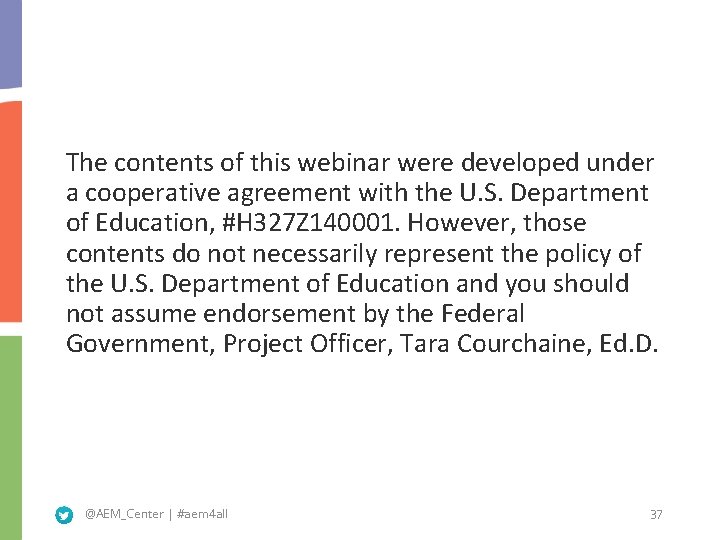 The contents of this webinar were developed under a cooperative agreement with the U.S. Department of Education, #H327Z140001. However, those contents do not necessarily represent the policy of the U.S. Department of Education and you should not assume endorsement by the Federal Government, Project Officer, Tara Courchaine, Ed.D.

@AEM_Center | #aem4all

37